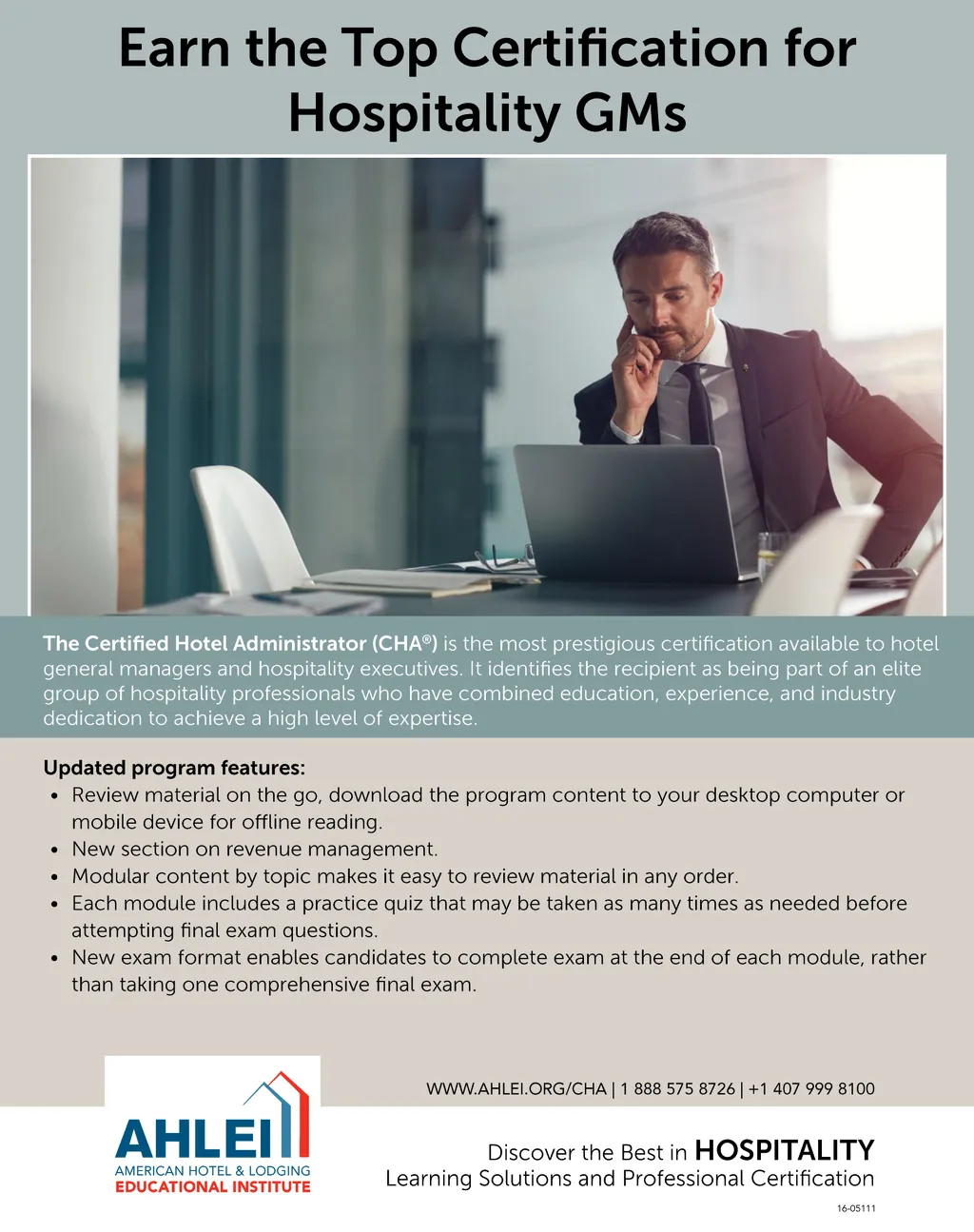 Earn the Top Certification for Hospitality GMs

The Certified Hotel Administrator (CHA®) is the most prestigious certification available to hotel general managers and hospitality executives. It identifies the recipient as being part of an elite group of hospitality professionals who have combined education, experience, and industry dedication to achieve a high level of expertise.

Updated program features:
• Review material on the go, download the program content to your desktop computer or mobile device for offline reading.
• New section on revenue management.
• Modular content by topic makes it easy to review material in any order.
• Each module includes a practice quiz that may be taken as many times as needed before attempting final exam questions.
• New exam format enables candidates to complete exam at the end of each module, rather than taking one comprehensive final exam.

AHLEI
AMERICAN HOTEL & LODGING
EDUCATIONAL INSTITUTE

WWW.AHLEI.ORG/CHA | 1 888 575 8726 | +1 407 999 8100

Discover the Best in HOSPITALITY
Learning Solutions and Professional Certification

16-05111